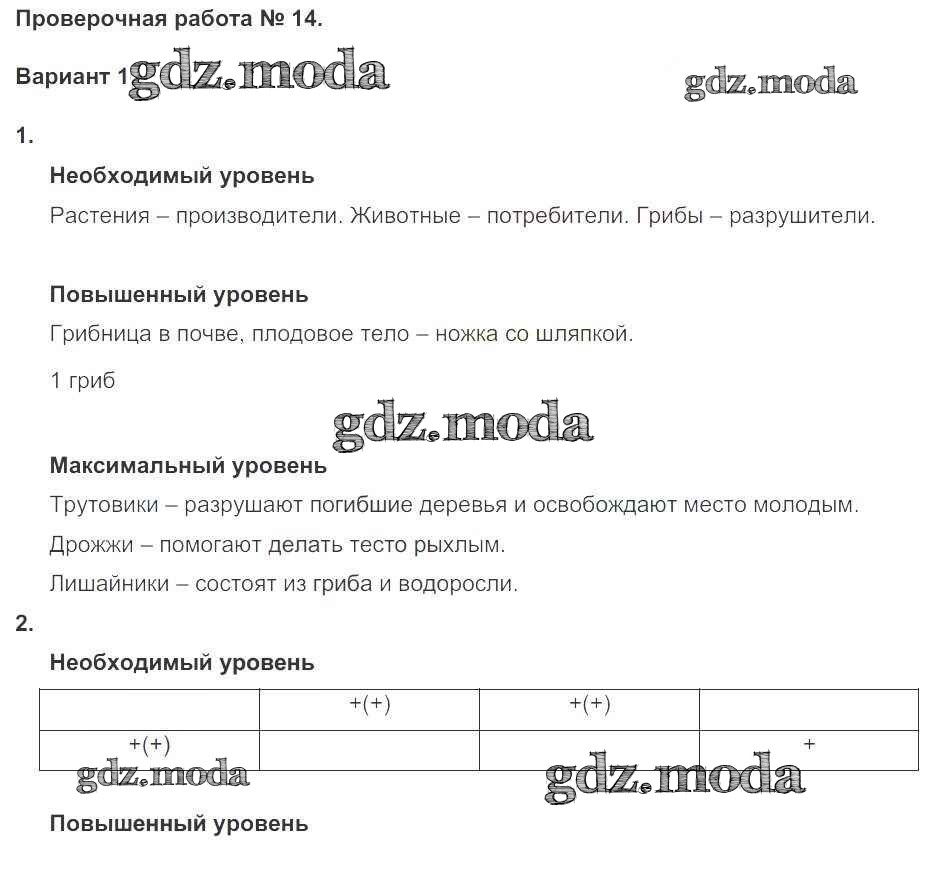 Проверочная работа № 14.

Вариант 1 gdz.moda gdz.moda

1.

Необходимый уровень

Растения – производители. Животные – потребители. Грибы – разрушители.

Повышенный уровень

Грибница в почве, плодовое тело – ножка со шляпкой.

1 гриб

gdz.moda

Максимальный уровень

Трутовики – разрушают погибшие деревья и освобождают место молодым.

Дрожжи – помогают делать тесто рыхлым.

Лишайники – состоят из гриба и водоросли.

2.

Необходимый уровень

| | +(+) | +(+) | |
|---|---|---|---|
| +(+) | | | + |

gdz.moda gdz.moda

Повышенный уровень